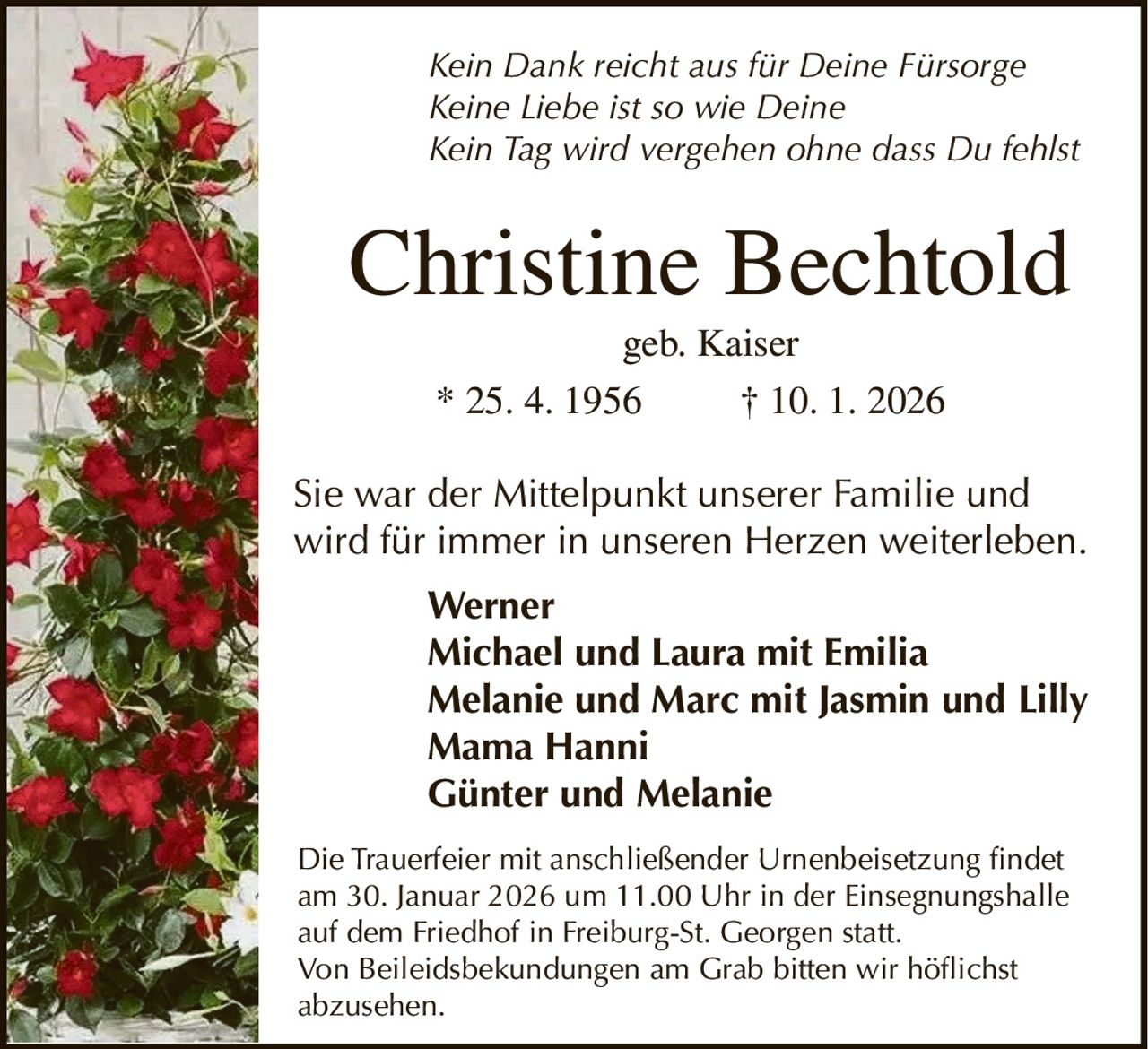 Kein Dank reicht aus für Deine Fürsorge
Keine Liebe ist so wie Deine
Kein Tag wird vergehen ohne dass Du fehlst

Christine Bechtold

geb. Kaiser

* 25. 4. 1956 † 10. 1. 2026

Sie war der Mittelpunkt unserer Familie und wird für immer in unseren Herzen weiterleben.

Werner
Michael und Laura mit Emilia
Melanie und Marc mit Jasmin und Lilly
Mama Hanni
Günter und Melanie

Die Trauerfeier mit anschließender Urnenbeisetzung findet am 30. Januar 2026 um 11.00 Uhr in der Einsegnungshalle auf dem Friedhof in Freiburg-St. Georgen statt.
Von Beileidsbekundungen am Grab bitten wir höflichst abzusehen.